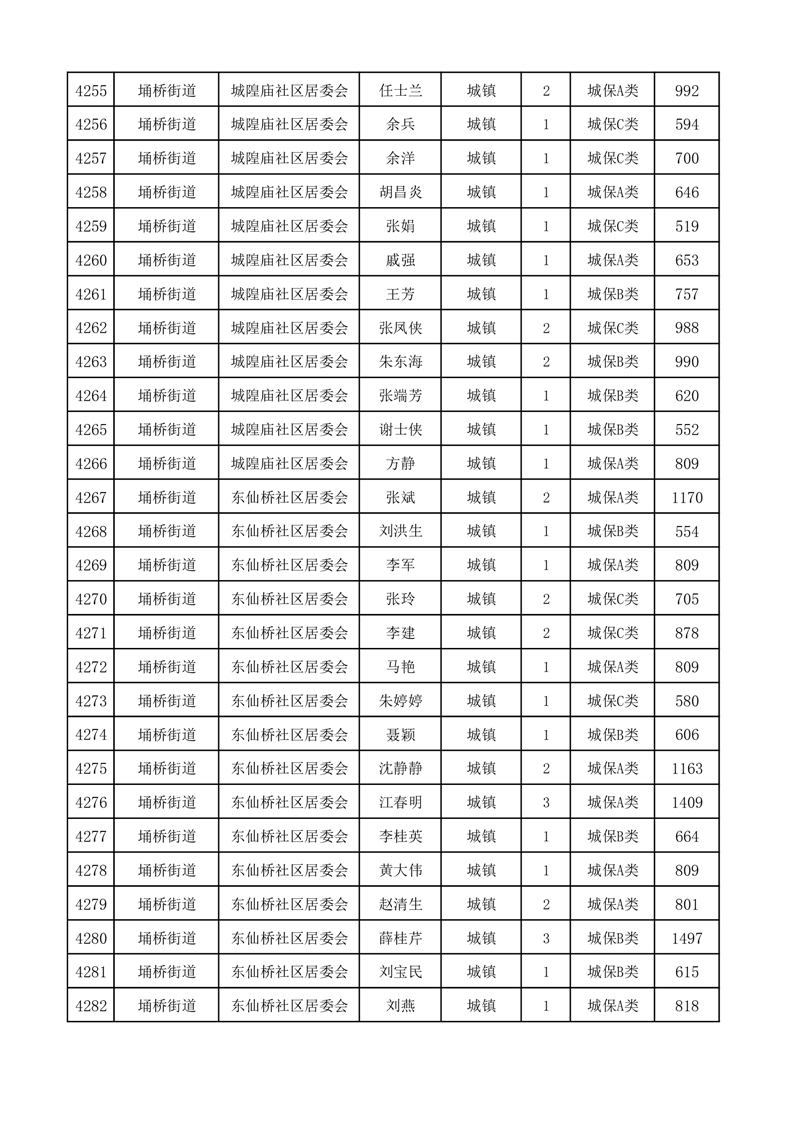 | 4255 | 埇桥街道 | 城隍庙社区居委会 | 任士兰 | 城镇 | 2 | 城保A类 | 992 |
|---|---|---|---|---|---|---|---|
| 4256 | 埇桥街道 | 城隍庙社区居委会 | 余兵 | 城镇 | 1 | 城保C类 | 594 |
| 4257 | 埇桥街道 | 城隍庙社区居委会 | 余洋 | 城镇 | 1 | 城保C类 | 700 |
| 4258 | 埇桥街道 | 城隍庙社区居委会 | 胡昌炎 | 城镇 | 1 | 城保A类 | 646 |
| 4259 | 埇桥街道 | 城隍庙社区居委会 | 张娟 | 城镇 | 1 | 城保C类 | 519 |
| 4260 | 埇桥街道 | 城隍庙社区居委会 | 戚强 | 城镇 | 1 | 城保A类 | 653 |
| 4261 | 埇桥街道 | 城隍庙社区居委会 | 王芳 | 城镇 | 1 | 城保B类 | 757 |
| 4262 | 埇桥街道 | 城隍庙社区居委会 | 张凤侠 | 城镇 | 2 | 城保C类 | 988 |
| 4263 | 埇桥街道 | 城隍庙社区居委会 | 朱东海 | 城镇 | 2 | 城保B类 | 990 |
| 4264 | 埇桥街道 | 城隍庙社区居委会 | 张端芳 | 城镇 | 1 | 城保B类 | 620 |
| 4265 | 埇桥街道 | 城隍庙社区居委会 | 谢士侠 | 城镇 | 1 | 城保B类 | 552 |
| 4266 | 埇桥街道 | 城隍庙社区居委会 | 方静 | 城镇 | 1 | 城保A类 | 809 |
| 4267 | 埇桥街道 | 东仙桥社区居委会 | 张斌 | 城镇 | 2 | 城保A类 | 1170 |
| 4268 | 埇桥街道 | 东仙桥社区居委会 | 刘洪生 | 城镇 | 1 | 城保B类 | 554 |
| 4269 | 埇桥街道 | 东仙桥社区居委会 | 李军 | 城镇 | 1 | 城保A类 | 809 |
| 4270 | 埇桥街道 | 东仙桥社区居委会 | 张玲 | 城镇 | 2 | 城保C类 | 705 |
| 4271 | 埇桥街道 | 东仙桥社区居委会 | 李建 | 城镇 | 2 | 城保C类 | 878 |
| 4272 | 埇桥街道 | 东仙桥社区居委会 | 马艳 | 城镇 | 1 | 城保A类 | 809 |
| 4273 | 埇桥街道 | 东仙桥社区居委会 | 朱婷婷 | 城镇 | 1 | 城保C类 | 580 |
| 4274 | 埇桥街道 | 东仙桥社区居委会 | 聂颖 | 城镇 | 1 | 城保B类 | 606 |
| 4275 | 埇桥街道 | 东仙桥社区居委会 | 沈静静 | 城镇 | 2 | 城保A类 | 1163 |
| 4276 | 埇桥街道 | 东仙桥社区居委会 | 江春明 | 城镇 | 3 | 城保A类 | 1409 |
| 4277 | 埇桥街道 | 东仙桥社区居委会 | 李桂英 | 城镇 | 1 | 城保B类 | 664 |
| 4278 | 埇桥街道 | 东仙桥社区居委会 | 黄大伟 | 城镇 | 1 | 城保A类 | 809 |
| 4279 | 埇桥街道 | 东仙桥社区居委会 | 赵清生 | 城镇 | 2 | 城保A类 | 801 |
| 4280 | 埇桥街道 | 东仙桥社区居委会 | 薛桂芹 | 城镇 | 3 | 城保B类 | 1497 |
| 4281 | 埇桥街道 | 东仙桥社区居委会 | 刘宝民 | 城镇 | 1 | 城保B类 | 615 |
| 4282 | 埇桥街道 | 东仙桥社区居委会 | 刘燕 | 城镇 | 1 | 城保A类 | 818 |